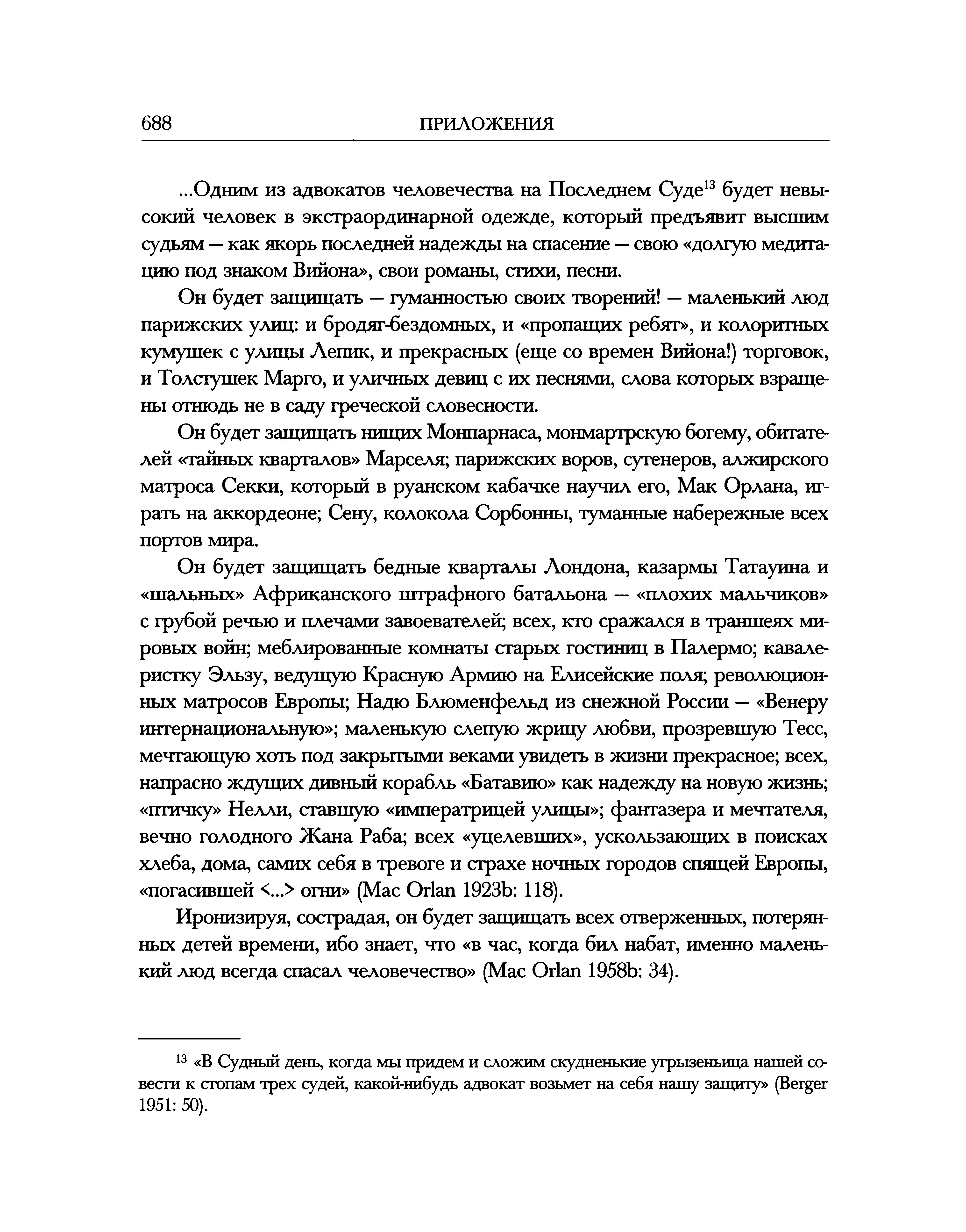 688 ПРИЛОЖЕНИЯ

...Одним из адвокатов человечества на Последнем Суде$^{13}$ будет невысокий человек в экстраординарной одежде, который предъявит высшим судьям — как якорь последней надежды на спасение — свою «долгую медитацию под знаком Вийона», свои романы, стихи, песни.

Он будет защищать — гуманностью своих творений! — маленький люд парижских улиц: и бродяг-бездомных, и «пропащих ребят», и колоритных кумушек с улицы Лепик, и прекрасных (еще со времен Вийона!) торговок, и Толстушек Марго, и уличных девиц с их песнями, слова которых взращены отнюдь не в саду греческой словесности.

Он будет защищать нищих Монпарнаса, монмартрскую богему, обитателей «тайных кварталов» Марселя; парижских воров, сутенеров, алжирского матроса Секки, который в руанском кабачке научил его, Мак Орлана, играть на аккордеоне; Сену, колокола Сорбонны, туманные набережные всех портов мира.

Он будет защищать бедные кварталы Лондона, казармы Татауина и «шальных» Африканского штрафного батальона — «плохих мальчиков» с грубой речью и плечами завоевателей; всех, кто сражался в траншеях мировых войн; меблированные комнаты старых гостиниц в Палермо; кавалеристку Эльзу, ведущую Красную Армию на Елисейские поля; революционных матросов Европы; Надю Блюменфельд из снежной России — «Венеру интернациональную»; маленькую слепую жрицу любви, прозревшую Тесс, мечтающую хоть под закрытыми веками увидеть в жизни прекрасное; всех, напрасно ждущих дивный корабль «Батавию» как надежду на новую жизнь; «птичку» Нелли, ставшую «императрицей улицы»; фантазера и мечтателя, вечно голодного Жана Раба; всех «уцелевших», ускользающих в поисках хлеба, дома, самих себя в тревоге и страхе ночных городов спящей Европы, «погасившей <...> огни» (Mac Orlan 1923b: 118).

Иронизируя, сострадая, он будет защищать всех отверженных, потерянных детей времени, ибо знает, что «в час, когда бил набат, именно маленький люд всегда спасал человечество» (Mac Orlan 1958b: 34).

$^{13}$ «В Судный день, когда мы придем и сложим скудненькие угрызеньица нашей совести к стопам трех судей, какой-нибудь адвокат возьмет на себя нашу защиту» (Berger 1951: 50).